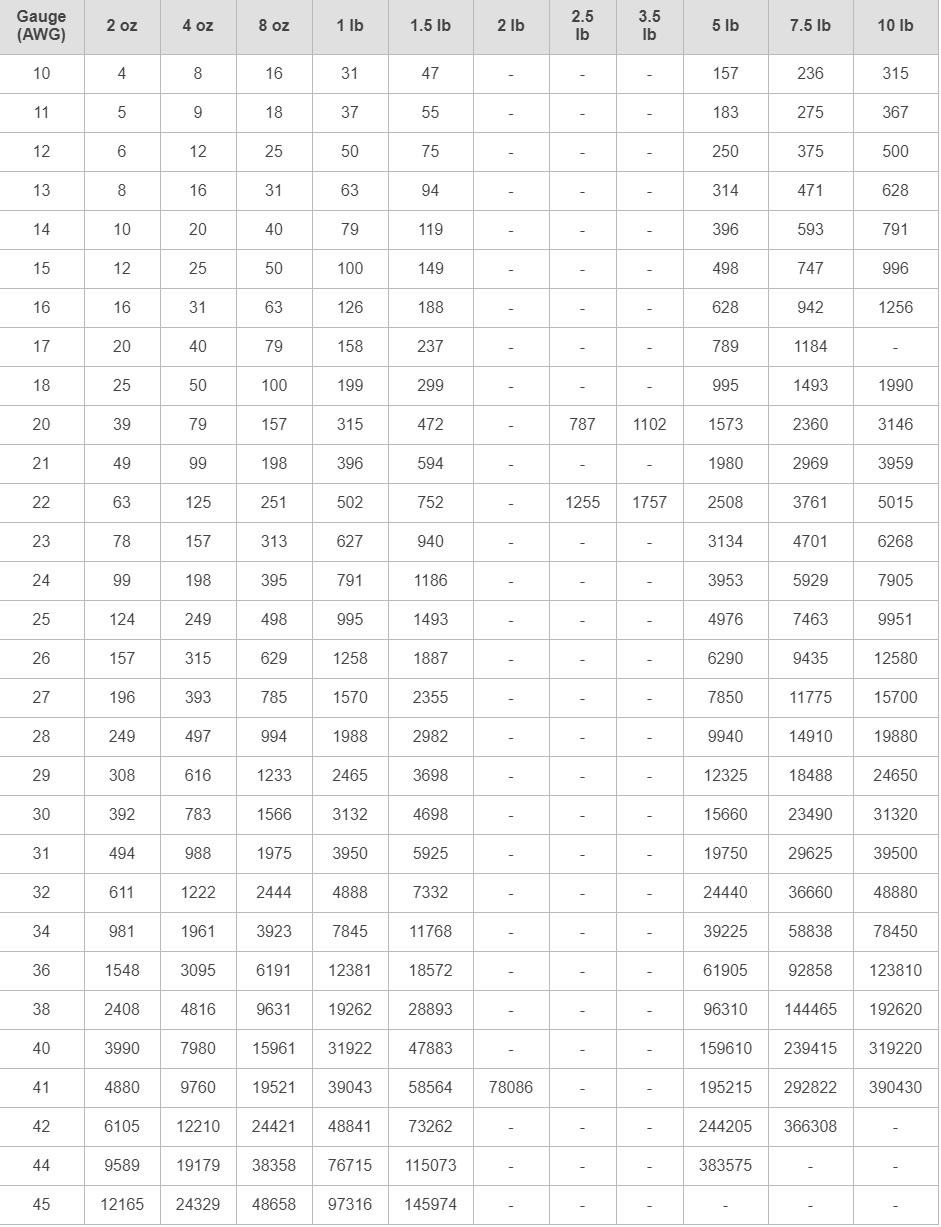 | Gauge (AWG) | 2 oz | 4 oz | 8 oz | 1 lb | 1.5 lb | 2 lb | 2.5 lb | 3.5 lb | 5 lb | 7.5 lb | 10 lb |
|---|---|---|---|---|---|---|---|---|---|---|---|
| 10 | 4 | 8 | 16 | 31 | 47 | - | - | - | 157 | 236 | 315 |
| 11 | 5 | 9 | 18 | 37 | 55 | - | - | - | 183 | 275 | 367 |
| 12 | 6 | 12 | 25 | 50 | 75 | - | - | - | 250 | 375 | 500 |
| 13 | 8 | 16 | 31 | 63 | 94 | - | - | - | 314 | 471 | 628 |
| 14 | 10 | 20 | 40 | 79 | 119 | - | - | - | 396 | 593 | 791 |
| 15 | 12 | 25 | 50 | 100 | 149 | - | - | - | 498 | 747 | 996 |
| 16 | 16 | 31 | 63 | 126 | 188 | - | - | - | 628 | 942 | 1256 |
| 17 | 20 | 40 | 79 | 158 | 237 | - | - | - | 789 | 1184 | - |
| 18 | 25 | 50 | 100 | 199 | 299 | - | - | - | 995 | 1493 | 1990 |
| 20 | 39 | 79 | 157 | 315 | 472 | - | 787 | 1102 | 1573 | 2360 | 3146 |
| 21 | 49 | 99 | 198 | 396 | 594 | - | - | - | 1980 | 2969 | 3959 |
| 22 | 63 | 125 | 251 | 502 | 752 | - | 1255 | 1757 | 2508 | 3761 | 5015 |
| 23 | 78 | 157 | 313 | 627 | 940 | - | - | - | 3134 | 4701 | 6268 |
| 24 | 99 | 198 | 395 | 791 | 1186 | - | - | - | 3953 | 5929 | 7905 |
| 25 | 124 | 249 | 498 | 995 | 1493 | - | - | - | 4976 | 7463 | 9951 |
| 26 | 157 | 315 | 629 | 1258 | 1887 | - | - | - | 6290 | 9435 | 12580 |
| 27 | 196 | 393 | 785 | 1570 | 2355 | - | - | - | 7850 | 11775 | 15700 |
| 28 | 249 | 497 | 994 | 1988 | 2982 | - | - | - | 9940 | 14910 | 19880 |
| 29 | 308 | 616 | 1233 | 2465 | 3698 | - | - | - | 12325 | 18488 | 24650 |
| 30 | 392 | 783 | 1566 | 3132 | 4698 | - | - | - | 15660 | 23490 | 31320 |
| 31 | 494 | 988 | 1975 | 3950 | 5925 | - | - | - | 19750 | 29625 | 39500 |
| 32 | 611 | 1222 | 2444 | 4888 | 7332 | - | - | - | 24440 | 36660 | 48880 |
| 34 | 981 | 1961 | 3923 | 7845 | 11768 | - | - | - | 39225 | 58838 | 78450 |
| 36 | 1548 | 3095 | 6191 | 12381 | 18572 | - | - | - | 61905 | 92858 | 123810 |
| 38 | 2408 | 4816 | 9631 | 19262 | 28893 | - | - | - | 96310 | 144465 | 192620 |
| 40 | 3990 | 7980 | 15961 | 31922 | 47883 | - | - | - | 159610 | 239415 | 319220 |
| 41 | 4880 | 9760 | 19521 | 39043 | 58564 | 78086 | - | - | 195215 | 292822 | 390430 |
| 42 | 6105 | 12210 | 24421 | 48841 | 73262 | - | - | - | 244205 | 366308 | - |
| 44 | 9589 | 19179 | 38358 | 76715 | 115073 | - | - | - | 383575 | - | - |
| 45 | 12165 | 24329 | 48658 | 97316 | 145974 | - | - | - | - | - | - |